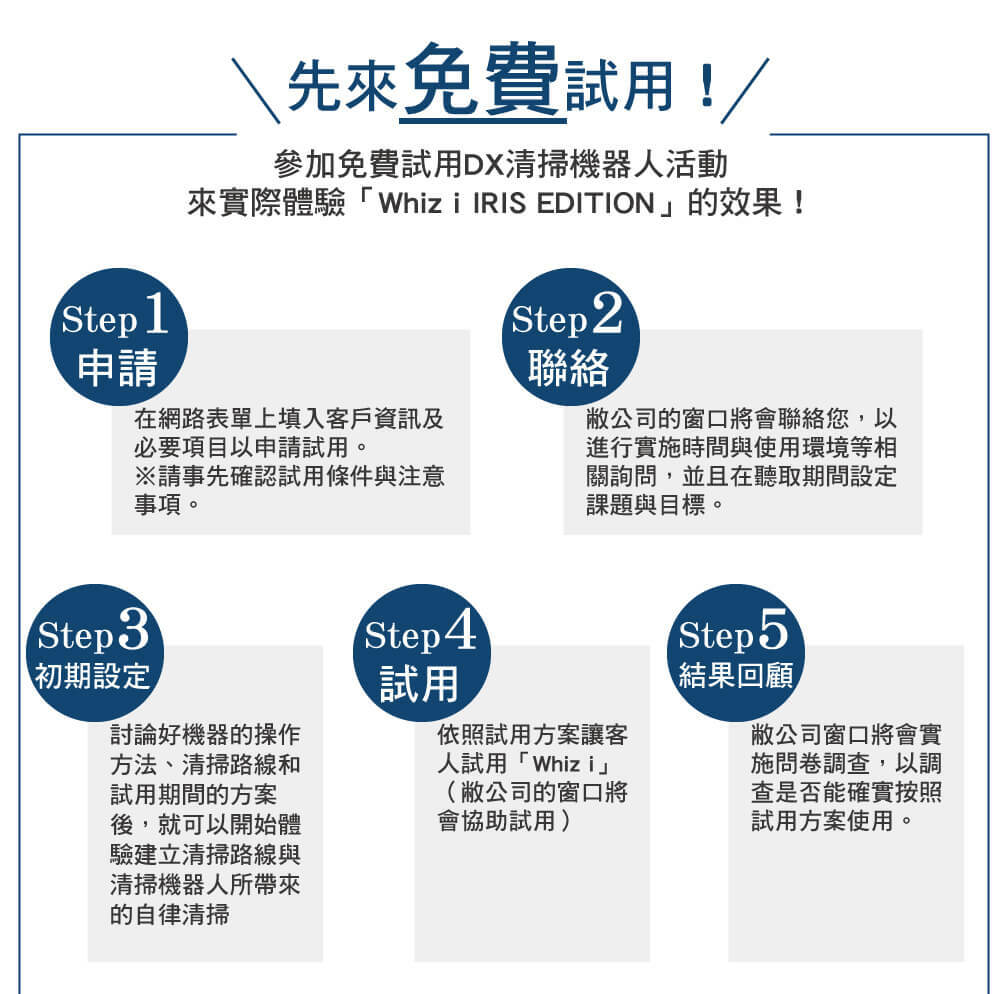 先來免費試用！

參加免費試用DX清掃機器人活動
來實際體驗「Whiz i IRIS EDITION」的效果！

Step 1
申請

在網路表單上填入客戶資訊及必要項目以申請試用。
※請事先確認試用條件與注意事項。

Step 2
聯絡

敝公司的窗口將會聯絡您，以進行實施時間與使用環境等相關詢問，並且在聽取期間設定課題與目標。

Step 3
初期設定

討論好機器的操作方法、清掃路線和試用期間的方案後，就可以開始體驗建立清掃路線與清掃機器人所帶來的自律清掃

Step 4
試用

依照試用方案讓客人試用「Whiz i」（敝公司的窗口將會協助試用）

Step 5
結果回顧

敝公司窗口將會實施問卷調查，以調查是否能確實按照試用方案使用。